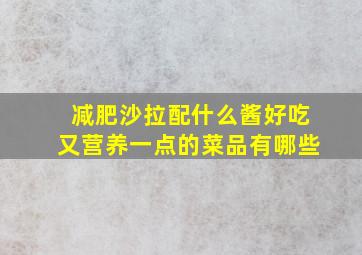 减肥沙拉配什么酱好吃
又营养一点的菜品有哪些